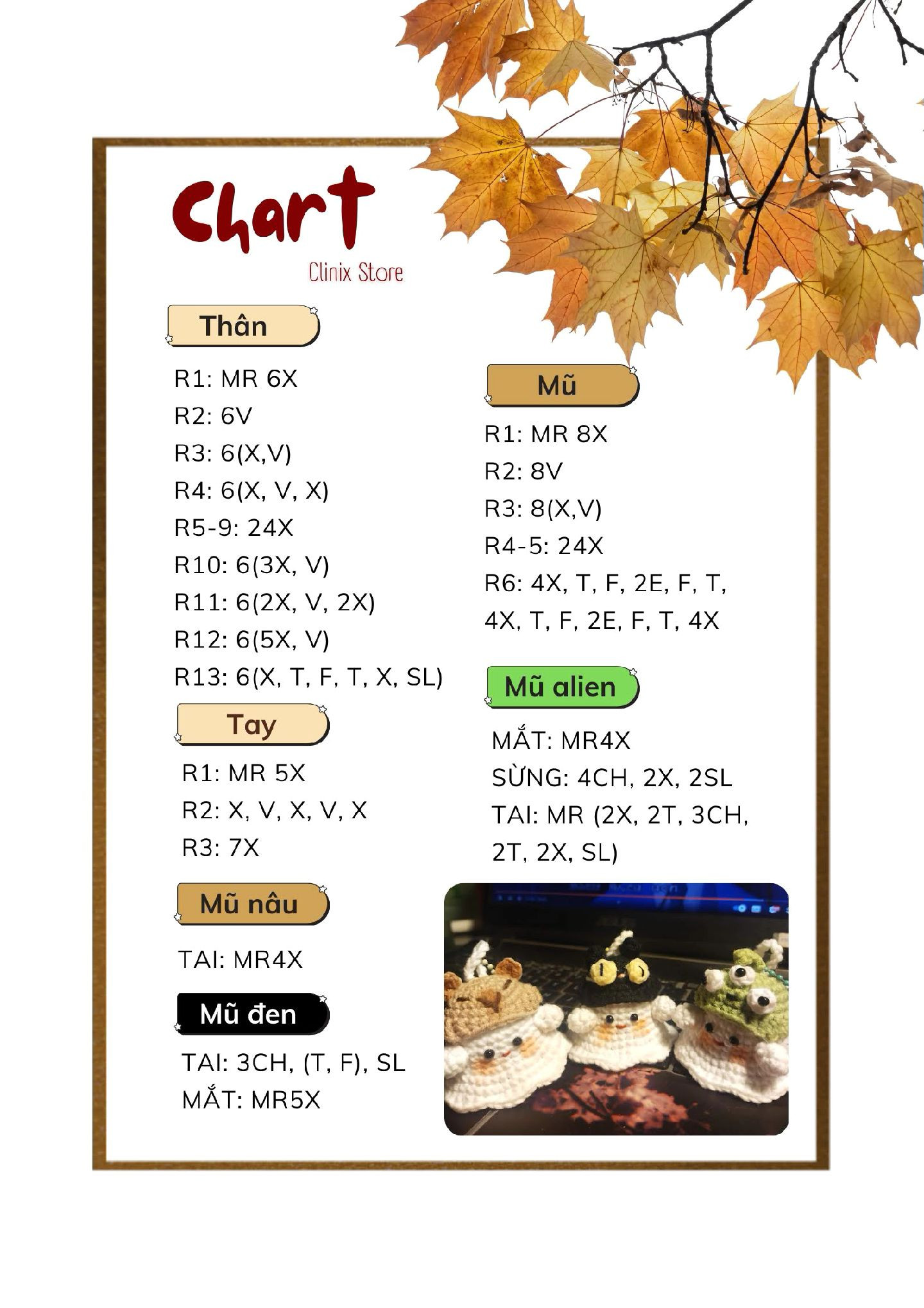 Chart
Clinix Store

Thân

R1: MR 6X
R2: 6V
R3: 6(X,V)
R4: 6(X, V, X)
R5-9: 24X
R10: 6(3X, V)
R11: 6(2X, V, 2X)
R12: 6(5X, V)
R13: 6(X, T, F, T, X, SL)

Tay

R1: MR 5X
R2: X, V, X, V, X
R3: 7X

Mũ nâu

TAI: MR4X

Mũ đen

TAI: 3CH, (T, F), SL
MẮT: MR5X

Mũ

R1: MR 8X
R2: 8V
R3: 8(X,V)
R4-5: 24X
R6: 4X, T, F, 2E, F, T, 4X, T, F, 2E, F, T, 4X

Mũ alien

MẮT: MR4X
SỪNG: 4CH, 2X, 2SL
TAI: MR (2X, 2T, 3CH, 2T, 2X, SL)